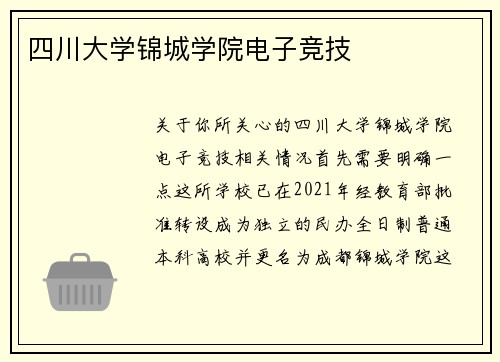 四川大学锦城学院电子竞技

关于你所关心的四川大学锦城学院电子竞技相关情况首先需要明确一点这所学校已在2021年经教育部批准转设成为独立的民办全日制普通本科高校并更名为成都锦城学院这